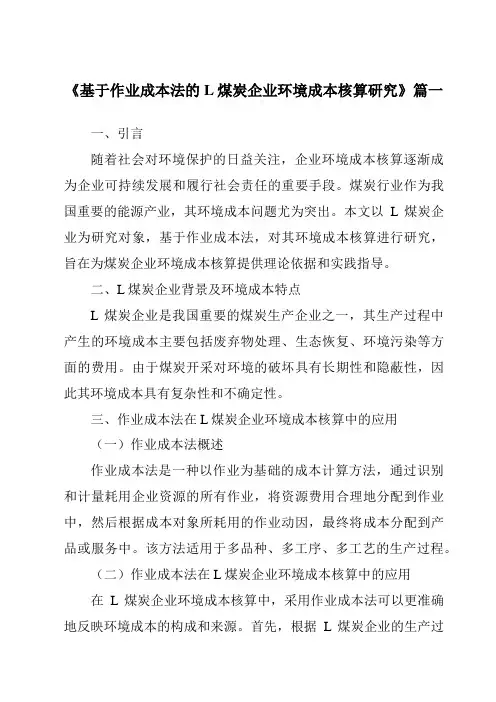 《基于作业成本法的 L 煤炭企业环境成本核算研究》篇一

一、引言

随着社会对环境保护的日益关注，企业环境成本核算逐渐成为企业可持续发展和履行社会责任的重要手段。煤炭行业作为我国重要的能源产业，其环境成本问题尤为突出。本文以 L 煤炭企业为研究对象，基于作业成本法，对其环境成本核算进行研究，旨在为煤炭企业环境成本核算提供理论依据和实践指导。

二、L 煤炭企业背景及环境成本特点

L 煤炭企业是我国重要的煤炭生产企业之一，其生产过程中产生的环境成本主要包括废弃物处理、生态恢复、环境污染等方面的费用。由于煤炭开采对环境的破坏具有长期性和隐蔽性，因此其环境成本具有复杂性和不确定性。

三、作业成本法在 L 煤炭企业环境成本核算中的应用

（一）作业成本法概述

作业成本法是一种以作业为基础的成本计算方法，通过识别和计量耗用企业资源的所有作业，将资源费用合理地分配到作业中，然后根据成本对象所耗用的作业动因，最终将成本分配到产品或服务中。该方法适用于多品种、多工序、多工艺的生产过程。

（二）作业成本法在 L 煤炭企业环境成本核算中的应用

在 L 煤炭企业环境成本核算中，采用作业成本法可以更准确地反映环境成本的构成和来源。首先，根据 L 煤炭企业的生产过